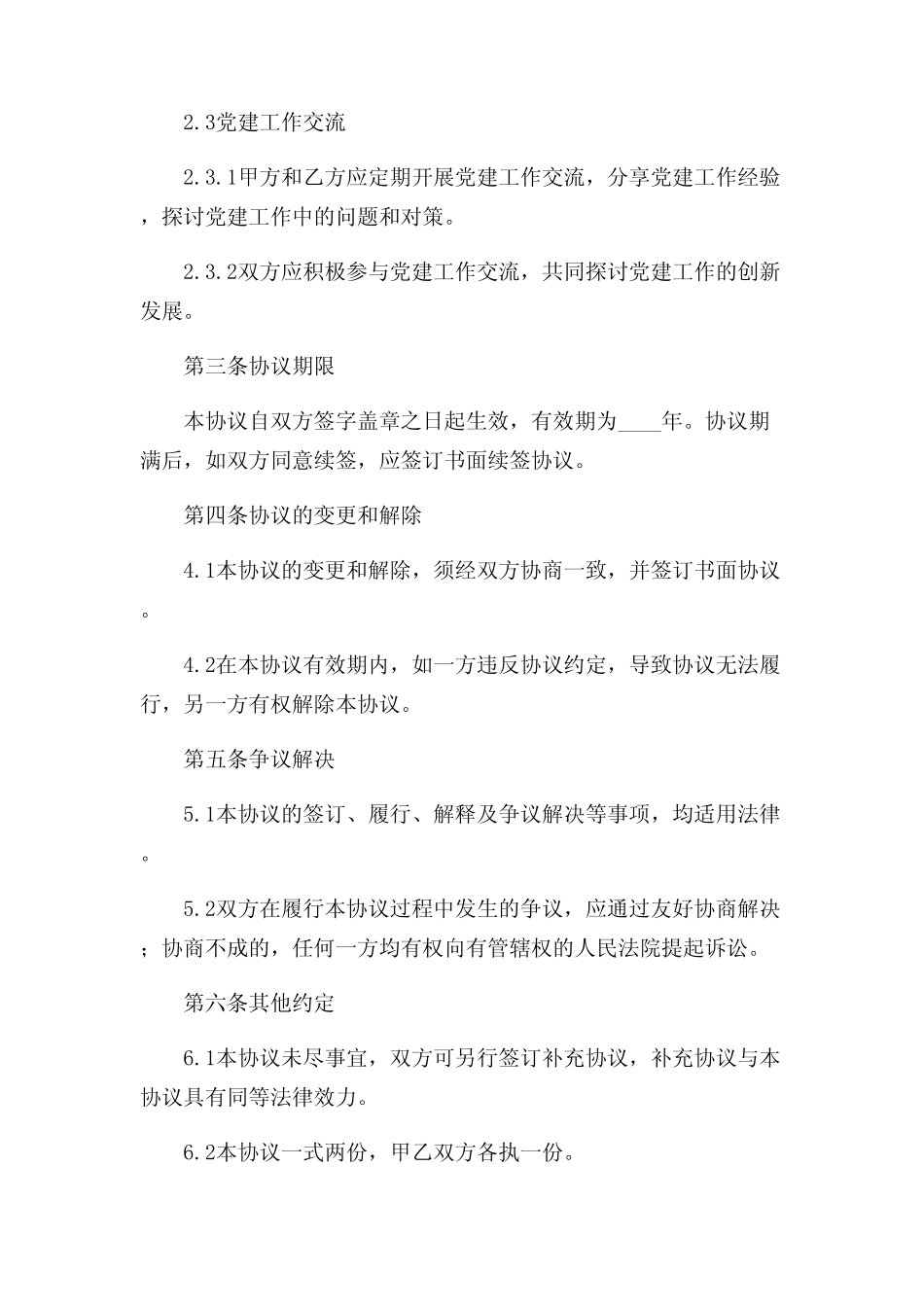 2.3党建工作交流

2.3.1甲方和乙方应定期开展党建工作交流，分享党建工作经验，探讨党建工作中的问题和对策。

2.3.2双方应积极参与党建工作交流，共同探讨党建工作的创新发展。

第三条协议期限

本协议自双方签字盖章之日起生效，有效期为____年。协议期满后，如双方同意续签，应签订书面续签协议。

第四条协议的变更和解除

4.1本协议的变更和解除，须经双方协商一致，并签订书面协议。

4.2在本协议有效期内，如一方违反协议约定，导致协议无法履行，另一方有权解除本协议。

第五条争议解决

5.1本协议的签订、履行、解释及争议解决等事项，均适用法律。

5.2双方在履行本协议过程中发生的争议，应通过友好协商解决；协商不成的，任何一方均有权向有管辖权的人民法院提起诉讼。

第六条其他约定

6.1本协议未尽事宜，双方可另行签订补充协议，补充协议与本协议具有同等法律效力。

6.2本协议一式两份，甲乙双方各执一份。